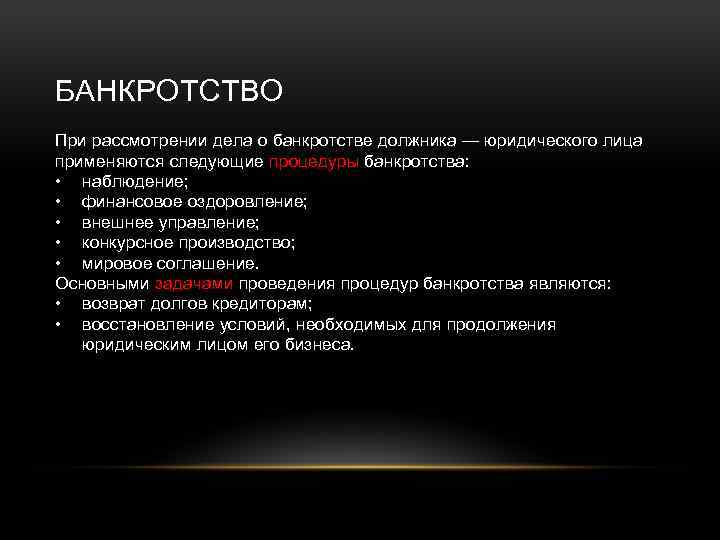 БАНКРОТСТВО

При рассмотрении дела о банкротстве должника — юридического лица применяются следующие процедуры банкротства:
• наблюдение;
• финансовое оздоровление;
• внешнее управление;
• конкурсное производство;
• мировое соглашение.
Основными задачами проведения процедур банкротства являются:
• возврат долгов кредиторам;
• восстановление условий, необходимых для продолжения юридическим лицом его бизнеса.